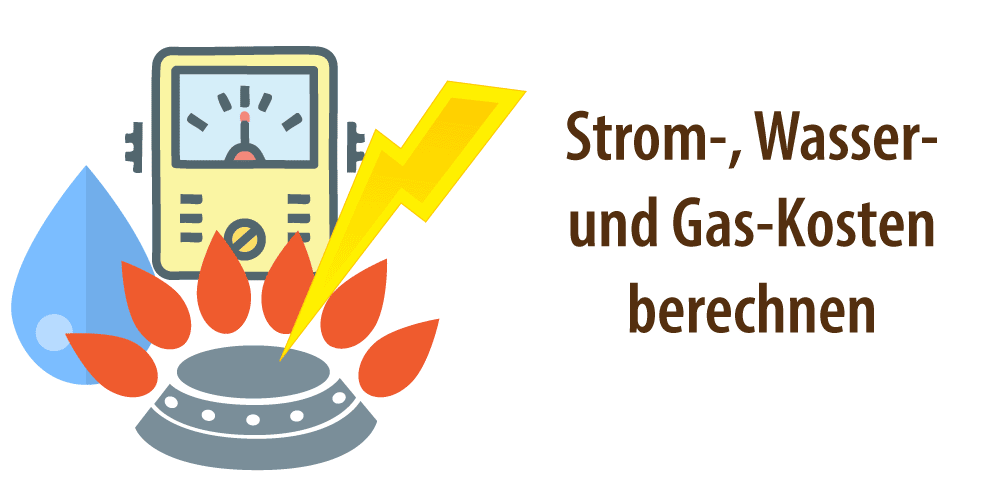 Strom-, Wasser- und Gas-Kosten berechnen